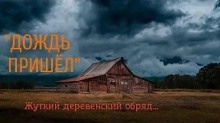 "ДОЖДЬ ПРИШЁЛ"

Жуткий деревенский обряд...